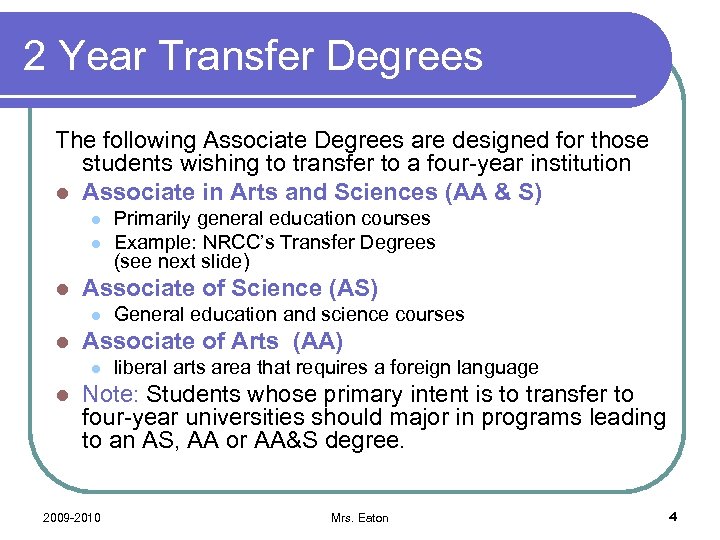 2 Year Transfer Degrees

The following Associate Degrees are designed for those students wishing to transfer to a four-year institution

- Associate in Arts and Sciences (AA & S)
  - Primarily general education courses
  - Example: NRCC's Transfer Degrees (see next slide)
- Associate of Science (AS)
  - General education and science courses
- Associate of Arts (AA)
  - liberal arts area that requires a foreign language
- Note: Students whose primary intent is to transfer to four-year universities should major in programs leading to an AS, AA or AA&S degree.

2009-2010 Mrs. Eaton 4